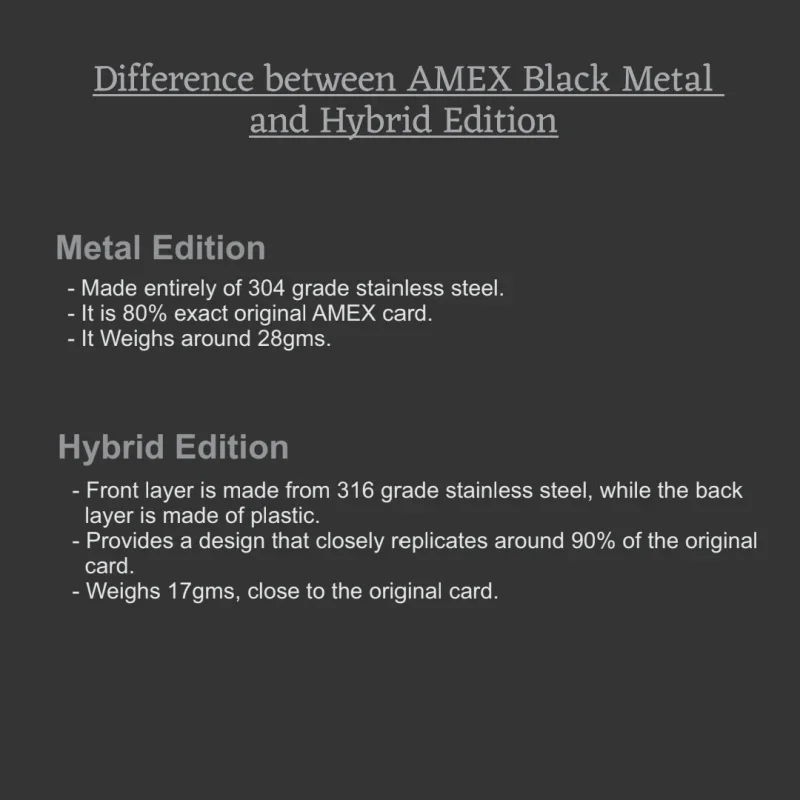 Difference between AMEX Black Metal and Hybrid Edition

Metal Edition

- Made entirely of 304 grade stainless steel.
- It is 80% exact original AMEX card.
- It Weighs around 28gms.

Hybrid Edition

- Front layer is made from 316 grade stainless steel, while the back layer is made of plastic.
- Provides a design that closely replicates around 90% of the original card.
- Weighs 17gms, close to the original card.